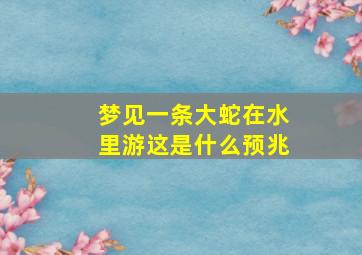 梦见一条大蛇在水里游这是什么预兆